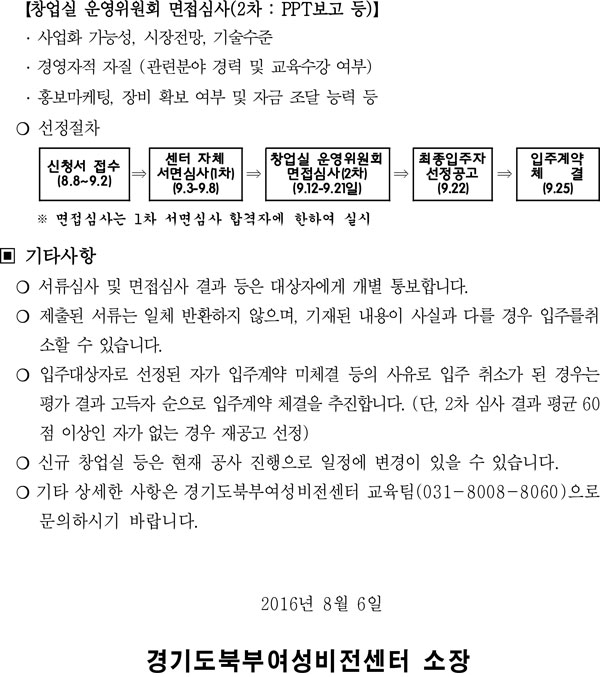 【창업실 운영위원회 면접심사(2차 : PPT보고 등)】

· 사업화 가능성, 시장전망, 기술수준

· 경영자적 자질 (관련분야 경력 및 교육수강 여부)

· 홍보마케팅, 장비 확보 여부 및 자금 조달 능력 등

○ 선정절차

신청서 접수 (8.8~9.2) ⇒ 센터 자체 서면심사(1차) (9.3~9.8) ⇒ 창업실 운영위원회 면접심사(2차) (9.12~9.21일) ⇒ 최종입주자 선정공고 (9.22) ⇒ 입주계약 체 결 (9.25)

※ 면접심사는 1차 서면심사 합격자에 한하여 실시

▣ 기타사항

○ 서류심사 및 면접심사 결과 등은 대상자에게 개별 통보합니다.

○ 제출된 서류는 일체 반환하지 않으며, 기재된 내용이 사실과 다를 경우 입주를취소할 수 있습니다.

○ 입주대상자로 선정된 자가 입주계약 미체결 등의 사유로 입주 취소가 된 경우는 평가 결과 고득자 순으로 입주계약 체결을 추진합니다. (단, 2차 심사 결과 평균 60점 이상인 자가 없는 경우 재공고 선정)

○ 신규 창업실 등은 현재 공사 진행으로 일정에 변경이 있을 수 있습니다.

○ 기타 상세한 사항은 경기도북부여성비전센터 교육팀(031-8008-8060)으로 문의하시기 바랍니다.

2016년 8월 6일

경기도북부여성비전센터 소장